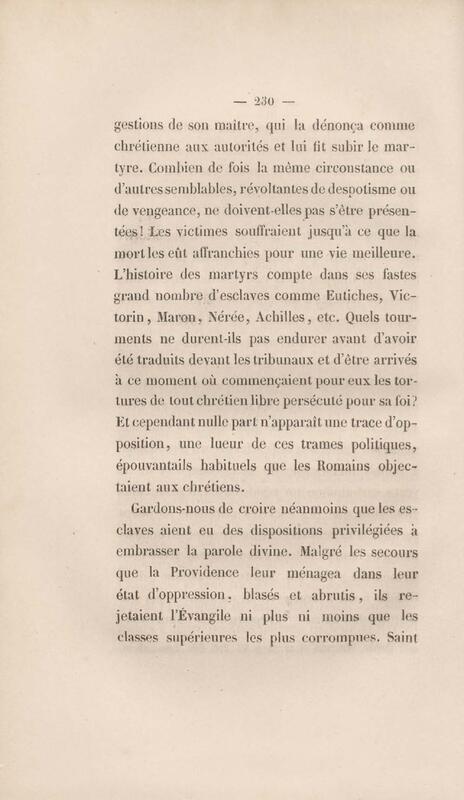 — 230 —

gestions de son maître, qui la dénonça comme chrétienne aux autorités et lui fit subir le martyre. Combien de fois la même circonstance ou d'autres semblables, révoltantes de despotisme ou de vengeance, ne doivent-elles pas s'être présentées! Les victimes souffraient jusqu'à ce que la mort les eût affranchies pour une vie meilleure. L'histoire des martyrs compte dans ses fastes grand nombre d'esclaves comme Eutiches, Victorin, Maron, Nérée, Achilles, etc. Quels tourments ne durent-ils pas endurer avant d'avoir été traduits devant les tribunaux et d'être arrivés à ce moment où commençaient pour eux les tortures de tout chrétien libre persécuté pour sa foi? Et cependant nulle part n'apparaît une trace d'opposition, une lueur de ces trames politiques, épouvantails habituels que les Romains objectaient aux chrétiens.

Gardons-nous de croire néanmoins que les esclaves aient eu des dispositions privilégiées à embrasser la parole divine. Malgré les secours que la Providence leur ménagea dans leur état d'oppression, blasés et abrutis, ils rejetaient l'Évangile ni plus ni moins que les classes supérieures les plus corrompues. Saint